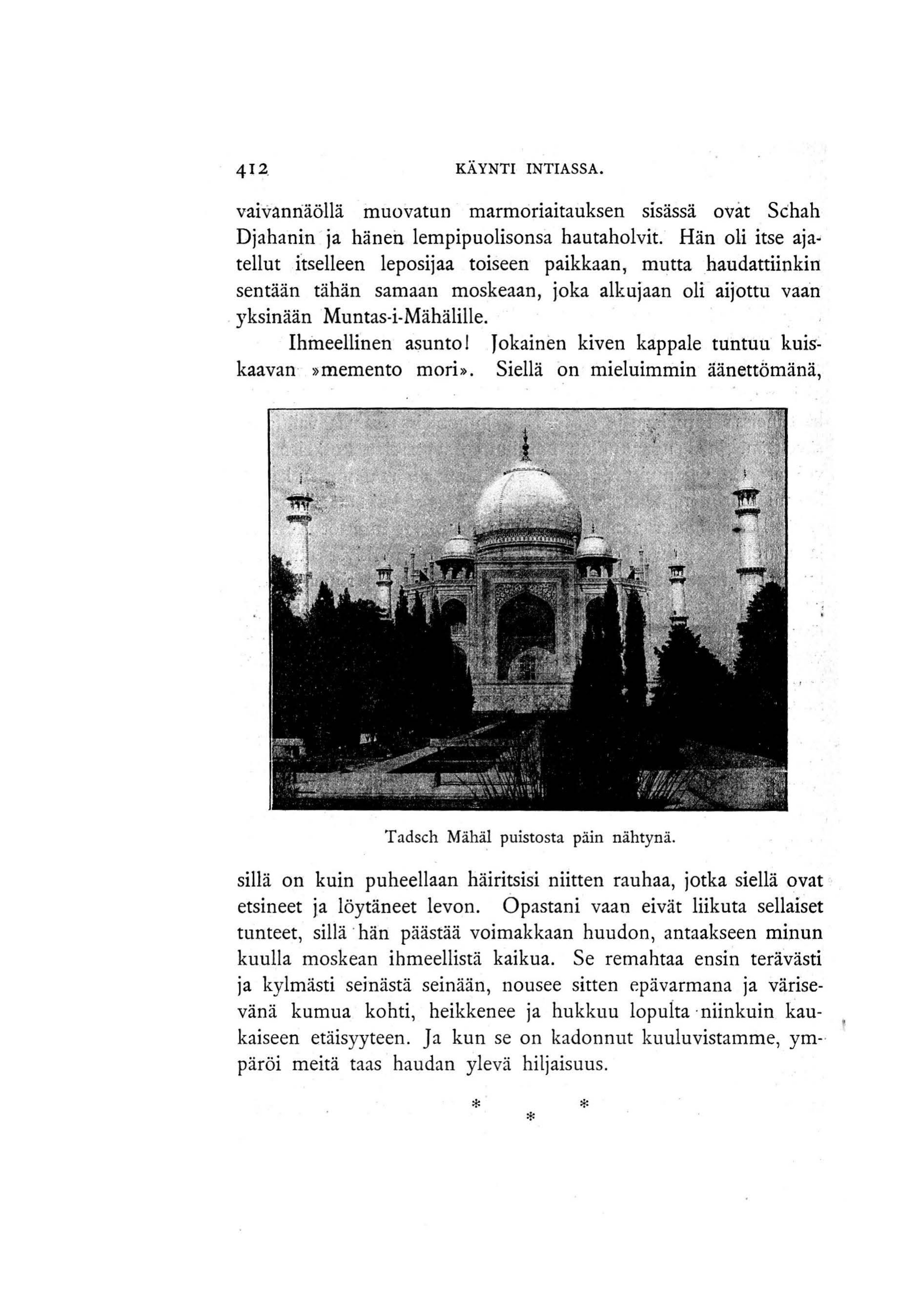 412 KÄYNTI INTIASSA.

vaivannäöllä muovatun marmoriaitauksen sisässä ovat Schah Djahanin ja hänen lempipuolisonsa hautaholvit. Hän oli itse ajatellut itselleen leposijaa toiseen paikkaan, mutta haudattiinkin sentään tähän samaan moskeaan, joka alkujaan oli aijottu vaan yksinään Muntas-i-Mähälille.

Ihmeellinen asunto! Jokainen kiven kappale tuntuu kuiskaavan »memento mori». Siellä on mieluimmin äänettömänä,

Tadsch Mähäl puistosta päin nähtynä.

sillä on kuin puheellaan häiritsisi niitten rauhaa, jotka siellä ovat etsineet ja löytäneet levon. Opastani vaan eivät liikuta sellaiset tunteet, sillä hän päästää voimakkaan huudon, antaakseen minun kuulla moskean ihmeellistä kaikua. Se remahtaa ensin terävästi ja kylmästi seinästä seinään, nousee sitten epävarmana ja värisevänä kumua kohti, heikkenee ja hukkuu lopulta niinkuin kaukaiseen etäisyyteen. Ja kun se on kadonnut kuuluvistamme, ympäröi meitä taas haudan ylevä hiljaisuus.

* * *